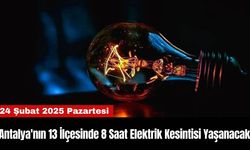 24 Şubat 2025 Pazartesi

Antalya'nın 13 İlçesinde 8 Saat Elektrik Kesintisi Yaşanacak